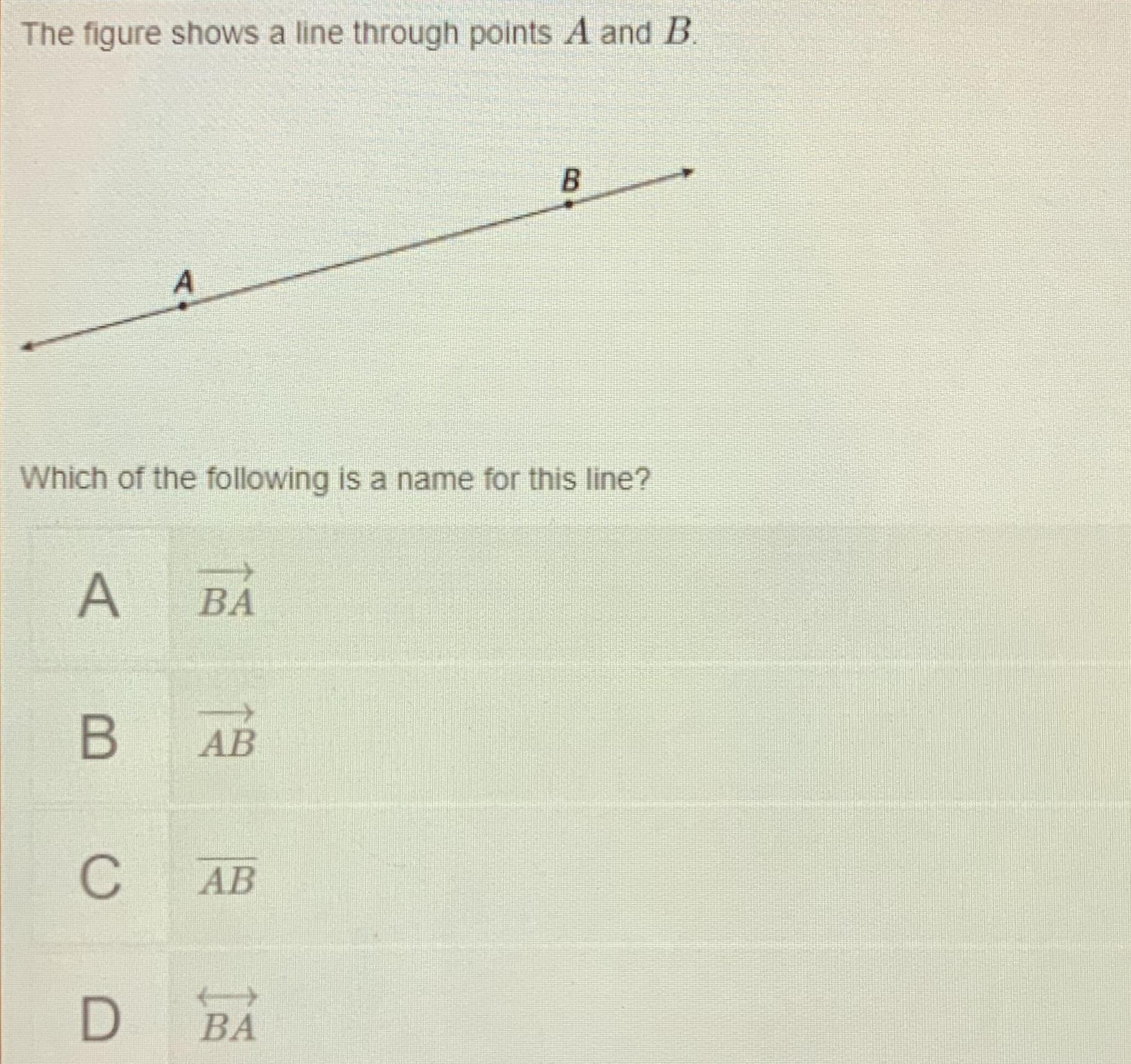 The figure shows a line through points $A$ and $B$.

B

A

Which of the following is a name for this line?

A $\overrightarrow{BA}$

B $\overrightarrow{AB}$

C $\overline{AB}$

D $\overleftrightarrow{BA}$